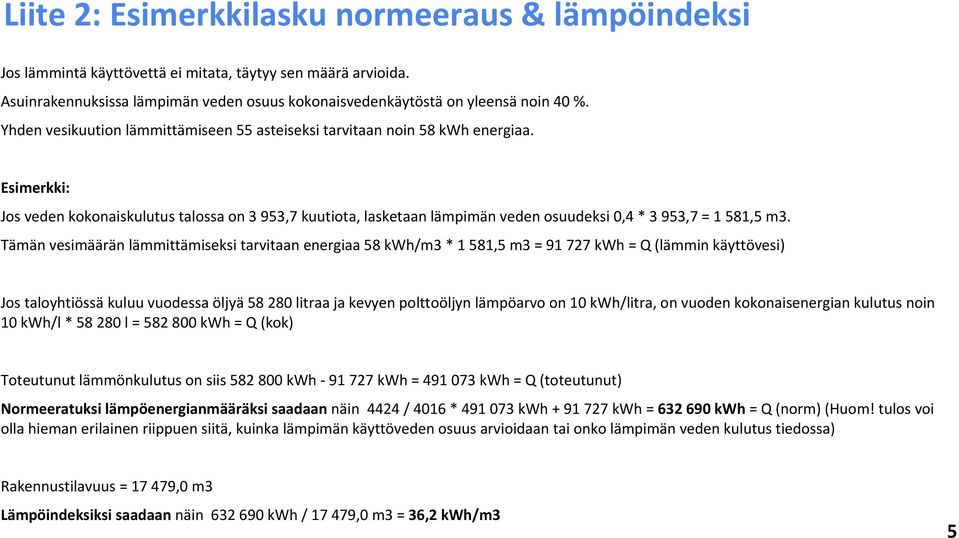 Liite 2: Esimerkkilasku normeeraus & lämpöindeksi

Jos lämmintä käyttövettä ei mitata, täytyy sen määrä arvioida.
Asuinrakennuksissa lämpimän veden osuus kokonaisvedenkäytöstä on yleensä noin 40 %.
Yhden vesikuution lämmittämiseen 55 asteiseksi tarvitaan noin 58 kWh energiaa.

Esimerkki:

Jos veden kokonaiskulutus talossa on 3 953,7 kuutiota, lasketaan lämpimän veden osuudeksi 0,4 * 3 953,7 = 1 581,5 m3.

Tämän vesimäärän lämmittämiseksi tarvitaan energiaa 58 kWh/m3 * 1 581,5 m3 = 91 727 kWh = Q (lämmin käyttövesi)

Jos taloyhtiössä kuluu vuodessa öljyä 58 280 litraa ja kevyen polttoöljyn lämpöarvo on 10 kWh/litra, on vuoden kokonaisenergian kulutus noin 10 kWh/l * 58 280 l = 582 800 kWh = Q (kok)

Toteutunut lämmönkulutus on siis 582 800 kWh - 91 727 kWh = 491 073 kWh = Q (toteutunut)

Normeeratuksi lämpöenergianmääräksi saadaan näin 4424 / 4016 * 491 073 kWh + 91 727 kWh = 632 690 kWh = Q (norm) (Huom! tulos voi olla hieman erilainen riippuen siitä, kuinka lämpimän käyttöveden osuus arvioidaan tai onko lämpimän veden kulutus tiedossa)

Rakennustilavuus = 17 479,0 m3

Lämpöindeksiksi saadaan näin 632 690 kWh / 17 479,0 m3 = 36,2 kWh/m3

5